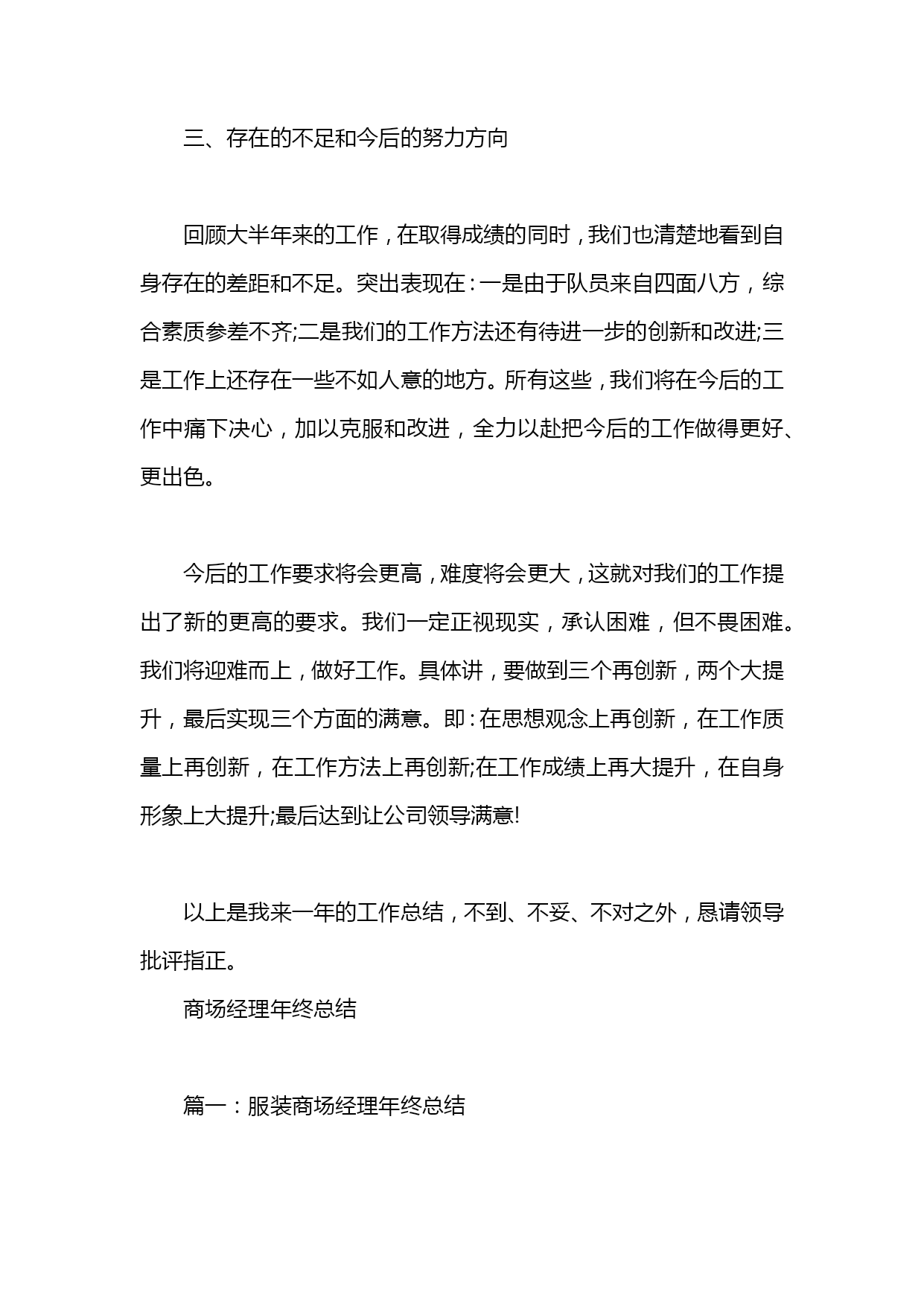 三、存在的不足和今后的努力方向

回顾大半年来的工作，在取得成绩的同时，我们也清楚地看到自身存在的差距和不足。突出表现在：一是由于队员来自四面八方，综合素质参差不齐;二是我们的工作方法还有待进一步的创新和改进;三是工作上还存在一些不如人意的地方。所有这些，我们将在今后的工作中痛下决心，加以克服和改进，全力以赴把今后的工作做得更好、更出色。

今后的工作要求将会更高，难度将会更大，这就对我们的工作提出了新的更高的要求。我们一定正视现实，承认困难，但不畏困难。我们将迎难而上，做好工作。具体讲，要做到三个再创新，两个大提升，最后实现三个方面的满意。即：在思想观念上再创新，在工作质量上再创新，在工作方法上再创新;在工作成绩上再大提升，在自身形象上大提升;最后达到让公司领导满意!

以上是我来一年的工作总结，不到、不妥、不对之外，恳请领导批评指正。

商场经理年终总结

篇一：服装商场经理年终总结